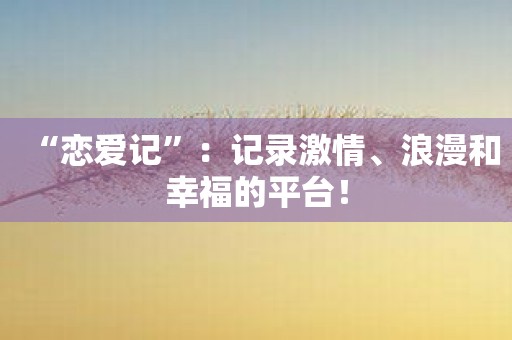 “恋爱记”：记录激情、浪漫和幸福的平台！